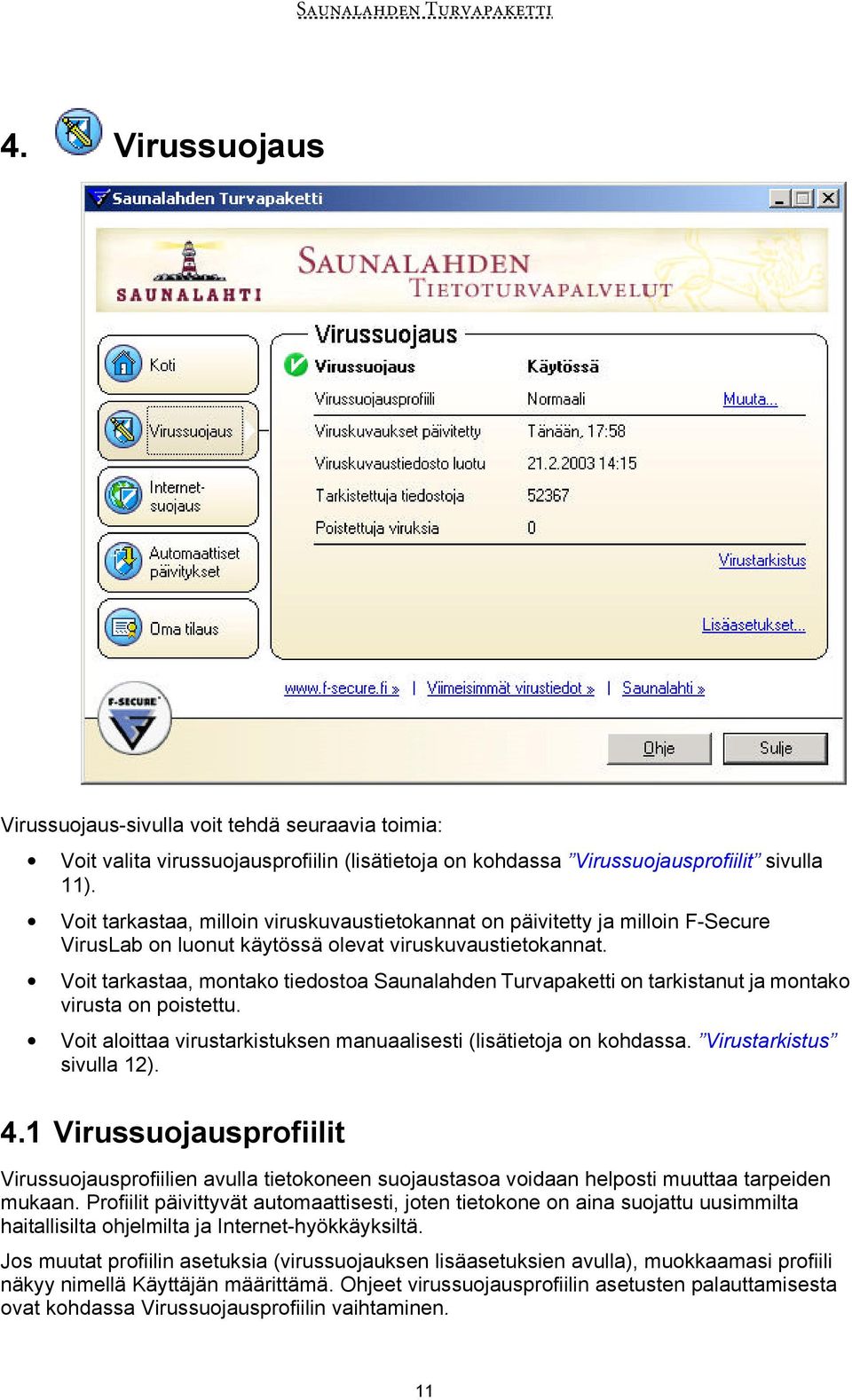 SAUNALAHDEN TURVAPAKETTI

4. Virussuojaus

Saunalahden Turvapaketti

SAUNALAHTI

SAUNALAHDEN TIETOTURVAPALVELUT

Koti

Virussuojaus

Internet-suojaus

Automaattiset päivitykset

Oma tilaus

Virussuojaus

| Virussuojaus | Käytössä | |
|---|---|---|
| Virussuojausprofiili | Normaali | Muuta... |
| Viruskuvaukset päivitetty | Tänään, 17:58 | |
| Viruskuvaustiedosto luotu | 21.2.2003 14:15 | |
| Tarkistettuja tiedostoja | 52367 | |
| Poistettuja viruksia | 0 | |

Virustarkistus

Lisäasetukset...

www.f-secure.fi » | Viimeisimmät virustiedot » | Saunalahti »

F-SECURE

Ohje

Sulje

Virussuojaus-sivulla voit tehdä seuraavia toimia:

• Voit valita virussuojausprofiilin (lisätietoja on kohdassa ”Virussuojausprofiilit” sivulla 11).

• Voit tarkastaa, milloin viruskuvaustietokannat on päivitetty ja milloin F-Secure VirusLab on luonut käytössä olevat viruskuvaustietokannat.

• Voit tarkastaa, montako tiedostoa Saunalahden Turvapaketti on tarkistanut ja montako virusta on poistettu.

• Voit aloittaa virustarkistuksen manuaalisesti (lisätietoja on kohdassa. ”Virustarkistus” sivulla 12).

4.1 Virussuojausprofiilit

Virussuojausprofiilien avulla tietokoneen suojaustasoa voidaan helposti muuttaa tarpeiden mukaan. Profiilit päivittyvät automaattisesti, joten tietokone on aina suojattu uusimmilta haitallisilta ohjelmilta ja Internet-hyökkäyksiltä.

Jos muutat profiilin asetuksia (virussuojauksen lisäasetuksien avulla), muokkaamasi profiili näkyy nimellä Käyttäjän määrittämä. Ohjeet virussuojausprofiilin asetusten palauttamisesta ovat kohdassa Virussuojausprofiilin vaihtaminen.

11